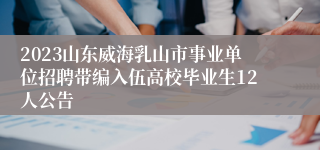 2023山东威海乳山市事业单位招聘带编入伍高校毕业生12人公告